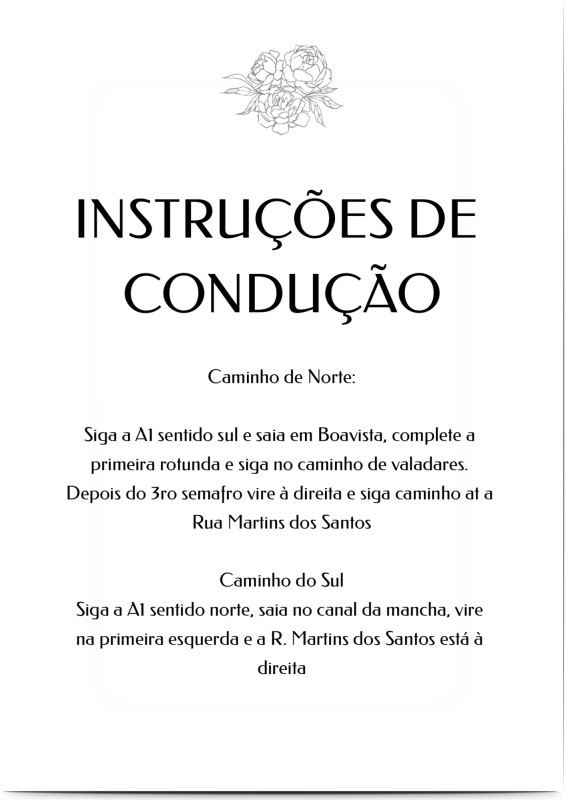 INSTRUÇÕES DE CONDUÇÃO

Caminho de Norte:

Siga a A1 sentido sul e saia em Boavista, complete a primeira rotunda e siga no caminho de valadares. Depois do 3ro semafro vire à direita e siga caminho at a Rua Martins dos Santos

Caminho do Sul
Siga a A1 sentido norte, saia no canal da mancha, vire na primeira esquerda e a R. Martins dos Santos está à direita